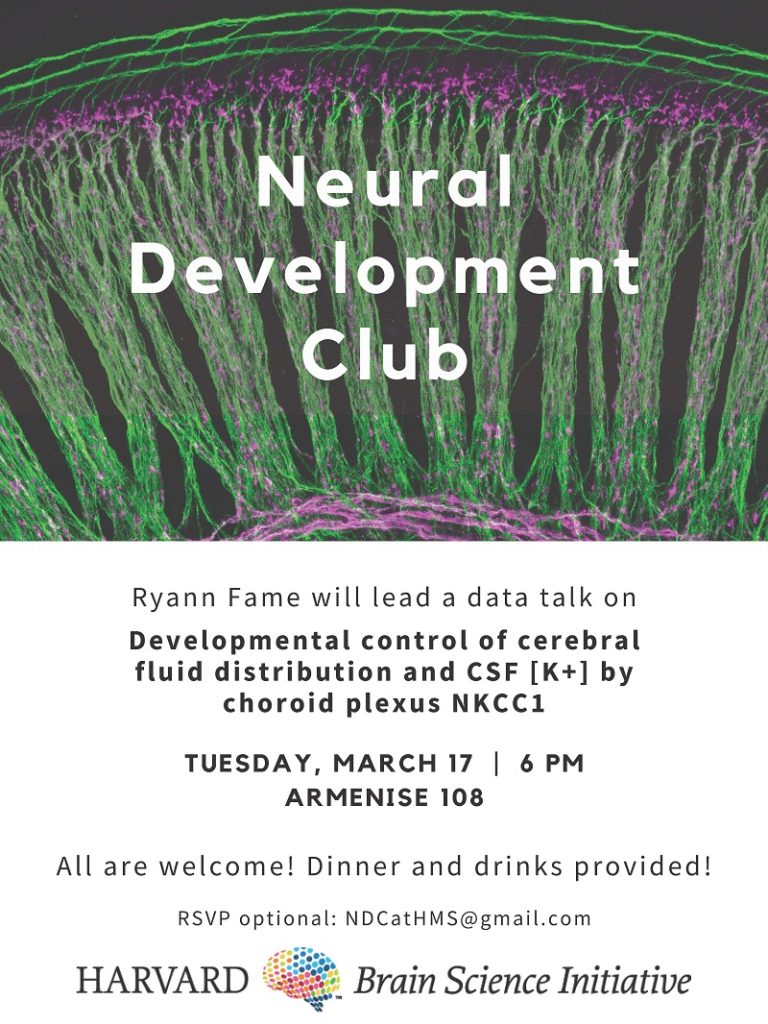 Neural Development Club

Ryann Fame will lead a data talk on

Developmental control of cerebral fluid distribution and CSF [K+] by choroid plexus NKCC1

TUESDAY, MARCH 17 | 6 PM
ARMENISE 108

All are welcome! Dinner and drinks provided!

RSVP optional: NDCatHMS@gmail.com

HARVARD Brain Science Initiative